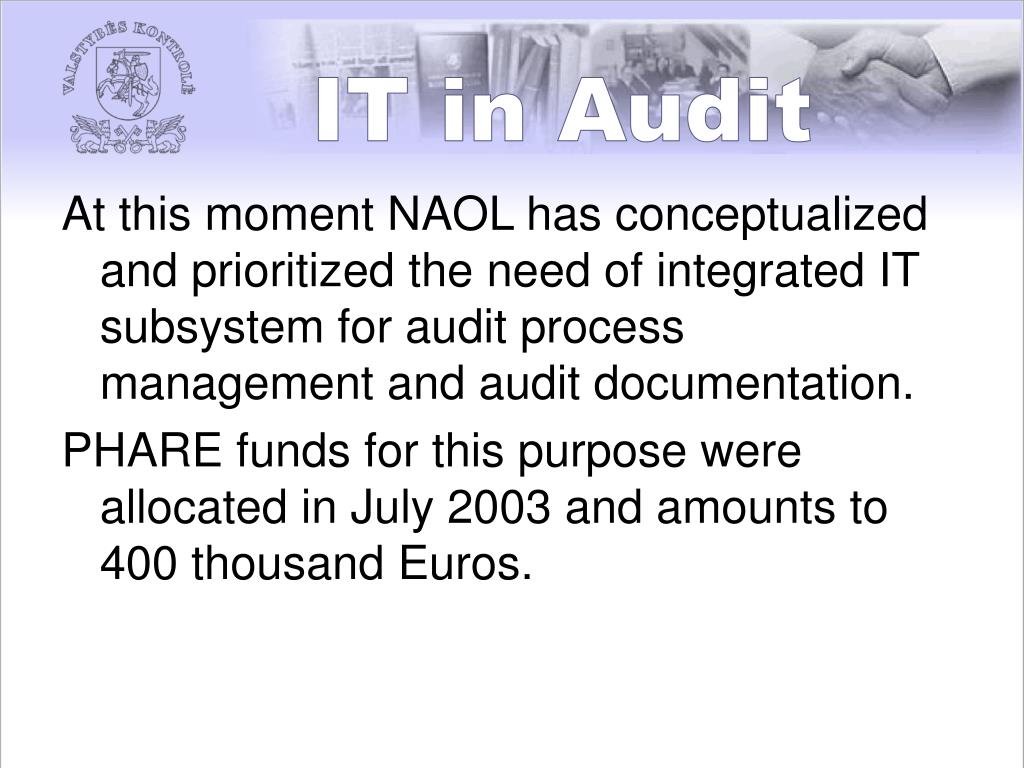 VALSTYBĖS KONTROLĖ

IT in Audit

At this moment NAOL has conceptualized and prioritized the need of integrated IT subsystem for audit process management and audit documentation.

PHARE funds for this purpose were allocated in July 2003 and amounts to 400 thousand Euros.